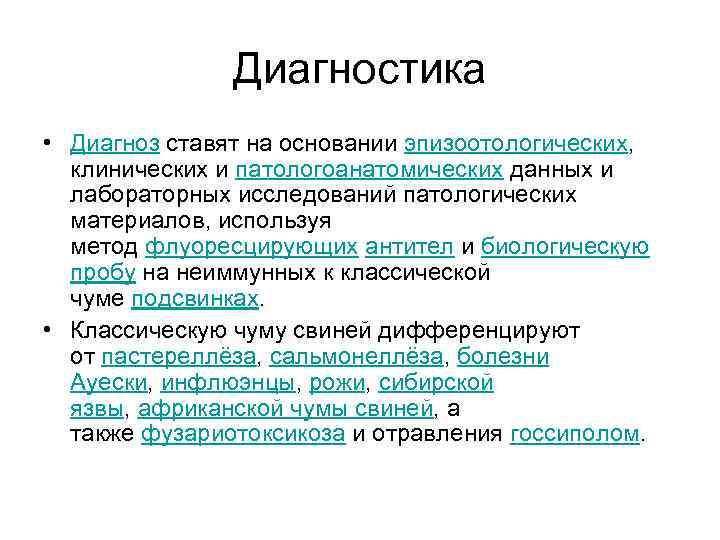 Диагностика

• Диагноз ставят на основании эпизоотологических, клинических и патологоанатомических данных и лабораторных исследований патологических материалов, используя метод флуоресцирующих антител и биологическую пробу на неиммунных к классической чуме подсвинках.

• Классическую чуму свиней дифференцируют от пастереллёза, сальмонеллёза, болезни Ауески, инфлюэнцы, рожи, сибирской язвы, африканской чумы свиней, а также фузариотоксикоза и отравления госсиполом.